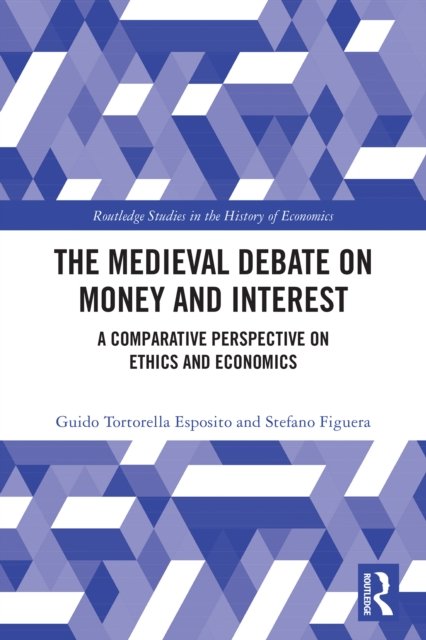 Routledge Studies in the History of Economics

THE MEDIEVAL DEBATE ON MONEY AND INTEREST

A COMPARATIVE PERSPECTIVE ON ETHICS AND ECONOMICS

Guido Tortorella Esposito and Stefano Figuera

ROUTLEDGE